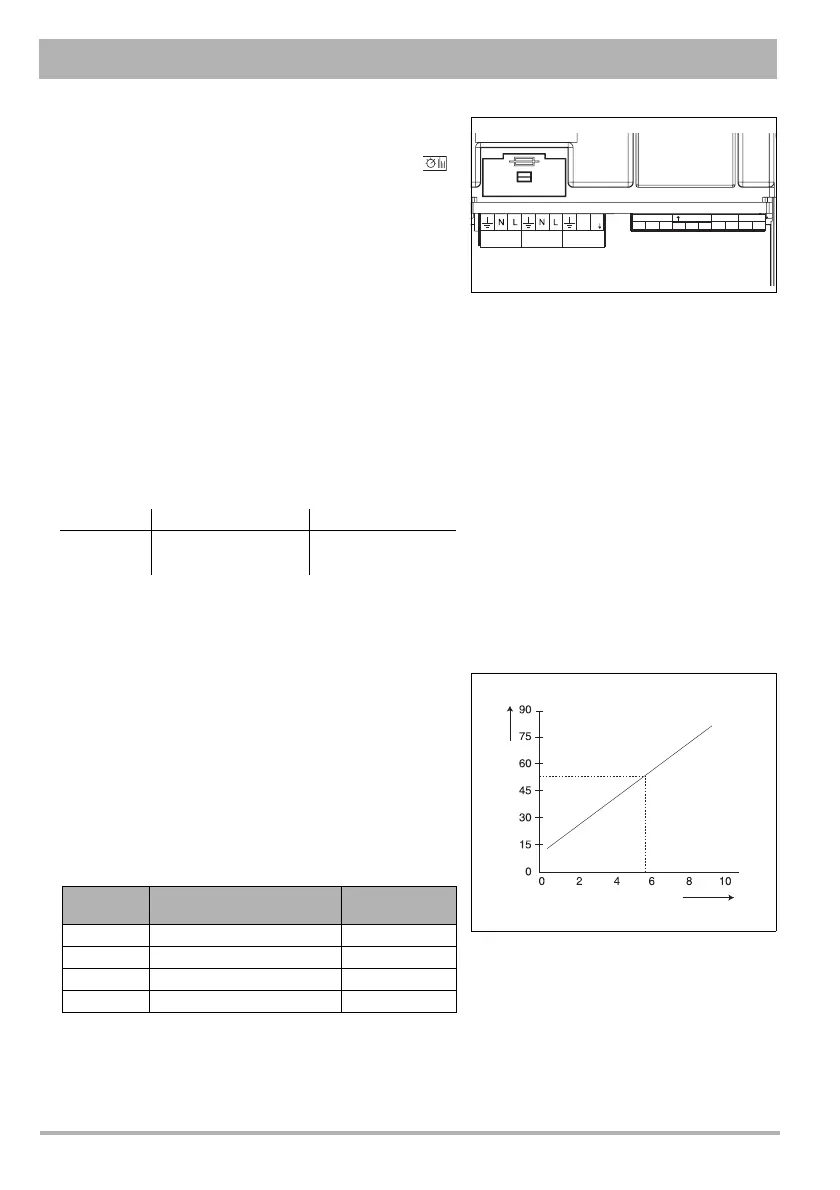 N L N L

90
75
60
45
30
15
0
0 2 4 6 8 10